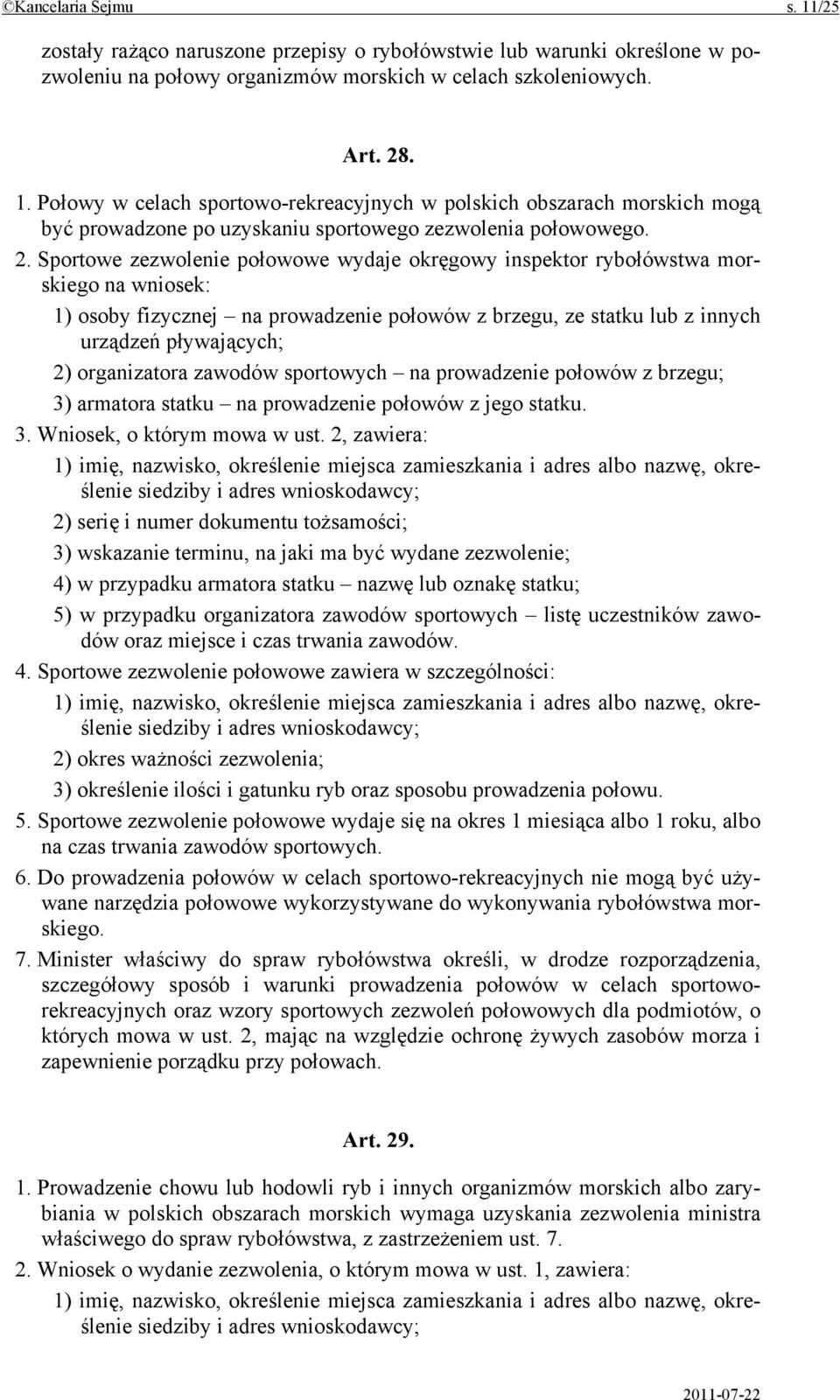 ©Kancelaria Sejmu s. 11/25

zostały rażąco naruszone przepisy o rybołówstwie lub warunki określone w pozwoleniu na połowy organizmów morskich w celach szkoleniowych.

Art. 28.

1. Połowy w celach sportowo-rekreacyjnych w polskich obszarach morskich mogą być prowadzone po uzyskaniu sportowego zezwolenia połowowego.

2. Sportowe zezwolenie połowowe wydaje okręgowy inspektor rybołówstwa morskiego na wniosek:

1) osoby fizycznej – na prowadzenie połowów z brzegu, ze statku lub z innych urządzeń pływających;

2) organizatora zawodów sportowych – na prowadzenie połowów z brzegu;

3) armatora statku – na prowadzenie połowów z jego statku.

3. Wniosek, o którym mowa w ust. 2, zawiera:

1) imię, nazwisko, określenie miejsca zamieszkania i adres albo nazwę, określenie siedziby i adres wnioskodawcy;

2) serię i numer dokumentu tożsamości;

3) wskazanie terminu, na jaki ma być wydane zezwolenie;

4) w przypadku armatora statku – nazwę lub oznakę statku;

5) w przypadku organizatora zawodów sportowych – listę uczestników zawodów oraz miejsce i czas trwania zawodów.

4. Sportowe zezwolenie połowowe zawiera w szczególności:

1) imię, nazwisko, określenie miejsca zamieszkania i adres albo nazwę, określenie siedziby i adres wnioskodawcy;

2) okres ważności zezwolenia;

3) określenie ilości i gatunku ryb oraz sposobu prowadzenia połowu.

5. Sportowe zezwolenie połowowe wydaje się na okres 1 miesiąca albo 1 roku, albo na czas trwania zawodów sportowych.

6. Do prowadzenia połowów w celach sportowo-rekreacyjnych nie mogą być używane narzędzia połowowe wykorzystywane do wykonywania rybołówstwa morskiego.

7. Minister właściwy do spraw rybołówstwa określi, w drodze rozporządzenia, szczegółowy sposób i warunki prowadzenia połowów w celach sportowo-rekreacyjnych oraz wzory sportowych zezwoleń połowowych dla podmiotów, o których mowa w ust. 2, mając na względzie ochronę żywych zasobów morza i zapewnienie porządku przy połowach.

Art. 29.

1. Prowadzenie chowu lub hodowli ryb i innych organizmów morskich albo zarybiania w polskich obszarach morskich wymaga uzyskania zezwolenia ministra właściwego do spraw rybołówstwa, z zastrzeżeniem ust. 7.

2. Wniosek o wydanie zezwolenia, o którym mowa w ust. 1, zawiera:

1) imię, nazwisko, określenie miejsca zamieszkania i adres albo nazwę, określenie siedziby i adres wnioskodawcy;

2011-07-22